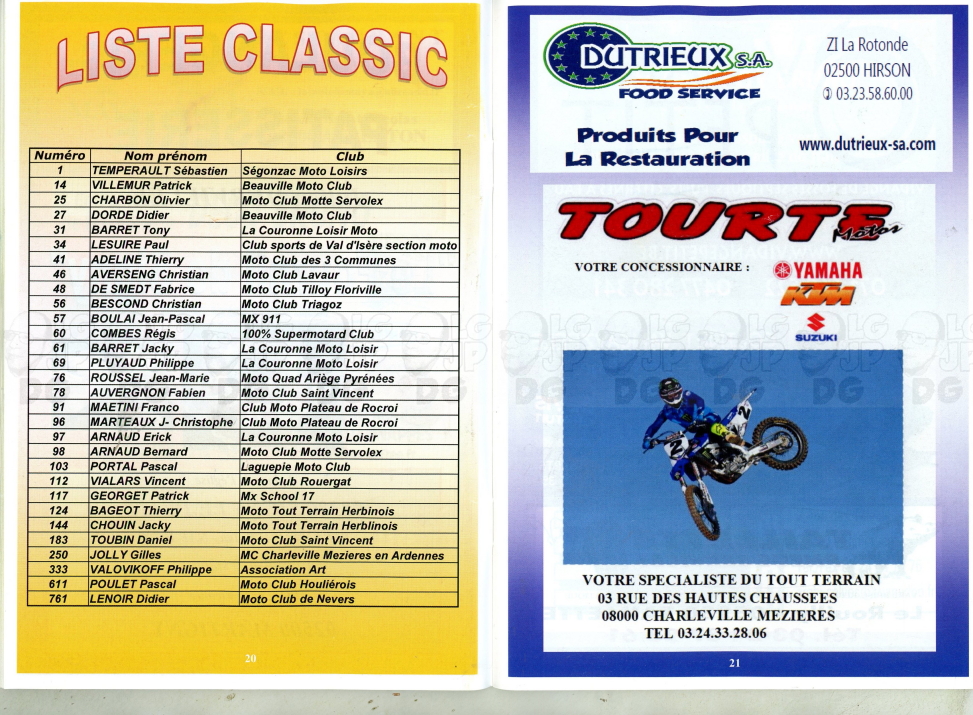 LISTE CLASSIC

| Numéro | Nom prénom | Club |
|---|---|---|
| 1 | TEMPERAULT Sébastien | Ségonzac Moto Loisirs |
| 14 | VILLEMUR Patrick | Beauville Moto Club |
| 25 | CHARBON Olivier | Moto Club Motte Servolex |
| 27 | DORDE Didier | Beauville Moto Club |
| 31 | BARRET Tony | La Couronne Loisir Moto |
| 34 | LESUIRE Paul | Club sports de Val d'Isère section moto |
| 41 | ADELINE Thierry | Moto Club des 3 Communes |
| 46 | AVERSENG Christian | Moto Club Lavaur |
| 48 | DE SMEDT Fabrice | Moto Club Tilloy Floriville |
| 56 | BESCOND Christian | Moto Club Triagoz |
| 57 | BOULAI Jean-Pascal | MX 911 |
| 60 | COMBES Régis | 100% Supermotard Club |
| 61 | BARRET Jacky | La Couronne Moto Loisir |
| 69 | PLUYAUD Philippe | La Couronne Moto Loisir |
| 76 | ROUSSEL Jean-Marie | Moto Quad Ariège Pyrénées |
| 78 | AUVERGNON Fabien | Moto Club Saint Vincent |
| 91 | MAETINI Franco | Club Moto Plateau de Rocroi |
| 96 | MARTEAUX J- Christophe | Club Moto Plateau de Rocroi |
| 97 | ARNAUD Erick | La Couronne Moto Loisir |
| 98 | ARNAUD Bernard | Moto Club Motte Servolex |
| 103 | PORTAL Pascal | Laguepie Moto Club |
| 112 | VIALARS Vincent | Moto Club Rouergat |
| 117 | GEORGET Patrick | Mx School 17 |
| 124 | BAGEOT Thierry | Moto Tout Terrain Herbinois |
| 144 | CHOUIN Jacky | Moto Tout Terrain Herblinois |
| 183 | TOUBIN Daniel | Moto Club Saint Vincent |
| 250 | JOLLY Gilles | MC Charleville Mezieres en Ardennes |
| 333 | VALOVIKOFF Philippe | Association Art |
| 611 | POULET Pascal | Moto Club Houliérois |
| 761 | LENOIR Didier | Moto Club de Nevers |

20

DUTRIEUX S.A.
FOOD SERVICE
Produits Pour La Restauration

ZI La Rotonde
02500 HIRSON
03.23.58.60.00
www.dutrieux-sa.com

TOURTE Motos
VOTRE CONCESSIONNAIRE :
YAMAHA
KTM
SUZUKI

VOTRE SPECIALISTE DU TOUT TERRAIN
03 RUE DES HAUTES CHAUSSEES
08000 CHARLEVILLE MEZIERES
TEL 03.24.33.28.06

21